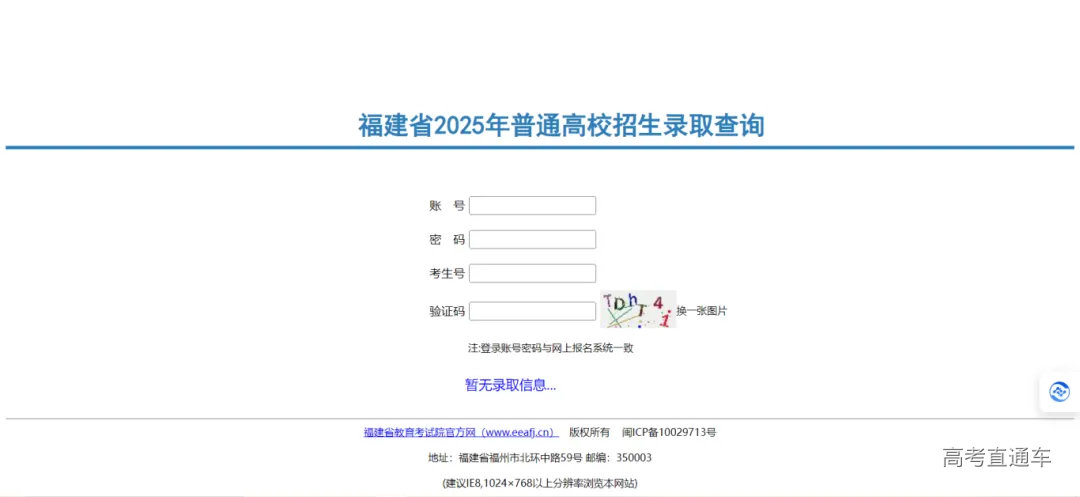 福建省2025年普通高校招生录取查询

账　号

密　码

考生号

验证码 TDhT4i 换一张图片

注:登录账号密码与网上报名系统一致

暂无录取信息...

福建省教育考试院官方网（www.eeafj.cn） 版权所有 闽ICP备10029713号

地址：福建省福州市北环中路59号 邮编：350003

(建议IE8,1024×768以上分辨率浏览本网站)

高考直通车